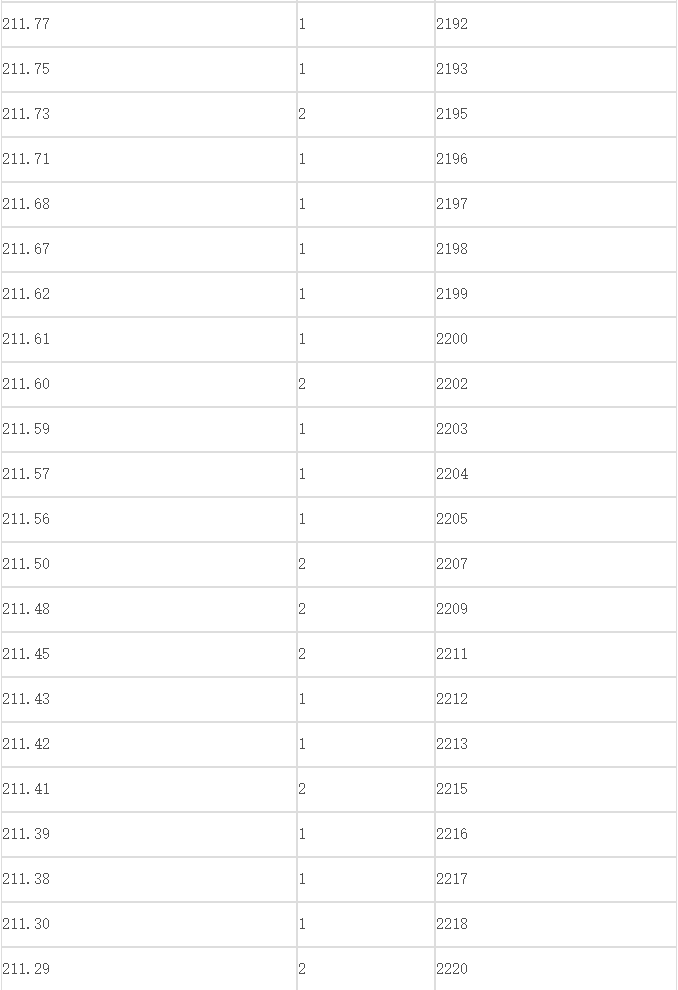 | | | |
|---|---|---|
| 211.77 | 1 | 2192 |
| 211.75 | 1 | 2193 |
| 211.73 | 2 | 2195 |
| 211.71 | 1 | 2196 |
| 211.68 | 1 | 2197 |
| 211.67 | 1 | 2198 |
| 211.62 | 1 | 2199 |
| 211.61 | 1 | 2200 |
| 211.60 | 2 | 2202 |
| 211.59 | 1 | 2203 |
| 211.57 | 1 | 2204 |
| 211.56 | 1 | 2205 |
| 211.50 | 2 | 2207 |
| 211.48 | 2 | 2209 |
| 211.45 | 2 | 2211 |
| 211.43 | 1 | 2212 |
| 211.42 | 1 | 2213 |
| 211.41 | 2 | 2215 |
| 211.39 | 1 | 2216 |
| 211.38 | 1 | 2217 |
| 211.30 | 1 | 2218 |
| 211.29 | 2 | 2220 |